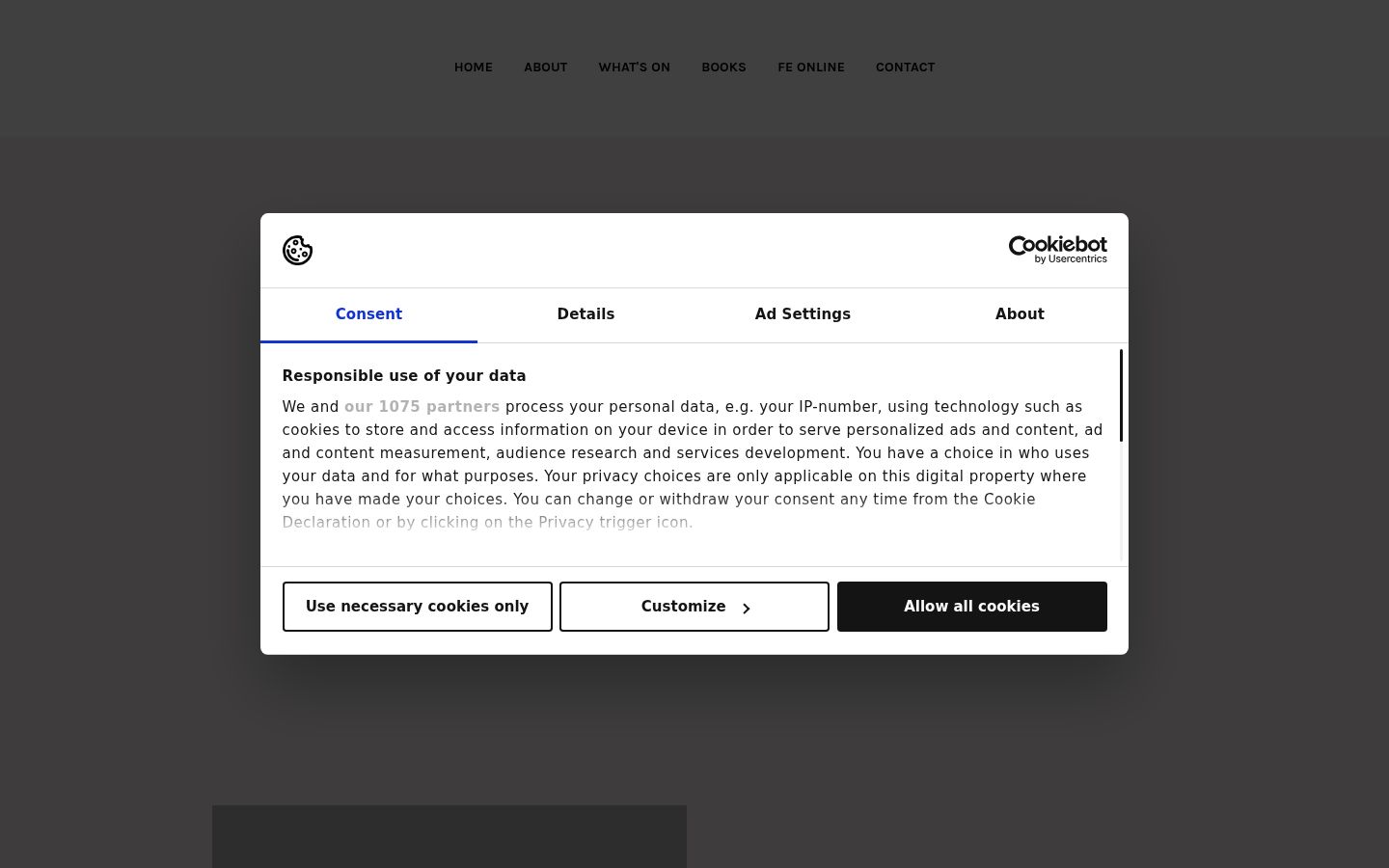 HOME ABOUT WHAT'S ON BOOKS FE ONLINE CONTACT

Cookiebot by Usercentrics

Consent Details Ad Settings About

Responsible use of your data

We and our 1075 partners process your personal data, e.g. your IP-number, using technology such as cookies to store and access information on your device in order to serve personalized ads and content, ad and content measurement, audience research and services development. You have a choice in who uses your data and for what purposes. Your privacy choices are only applicable on this digital property where you have made your choices. You can change or withdraw your consent any time from the Cookie Declaration or by clicking on the Privacy trigger icon.

Use necessary cookies only Customize Allow all cookies